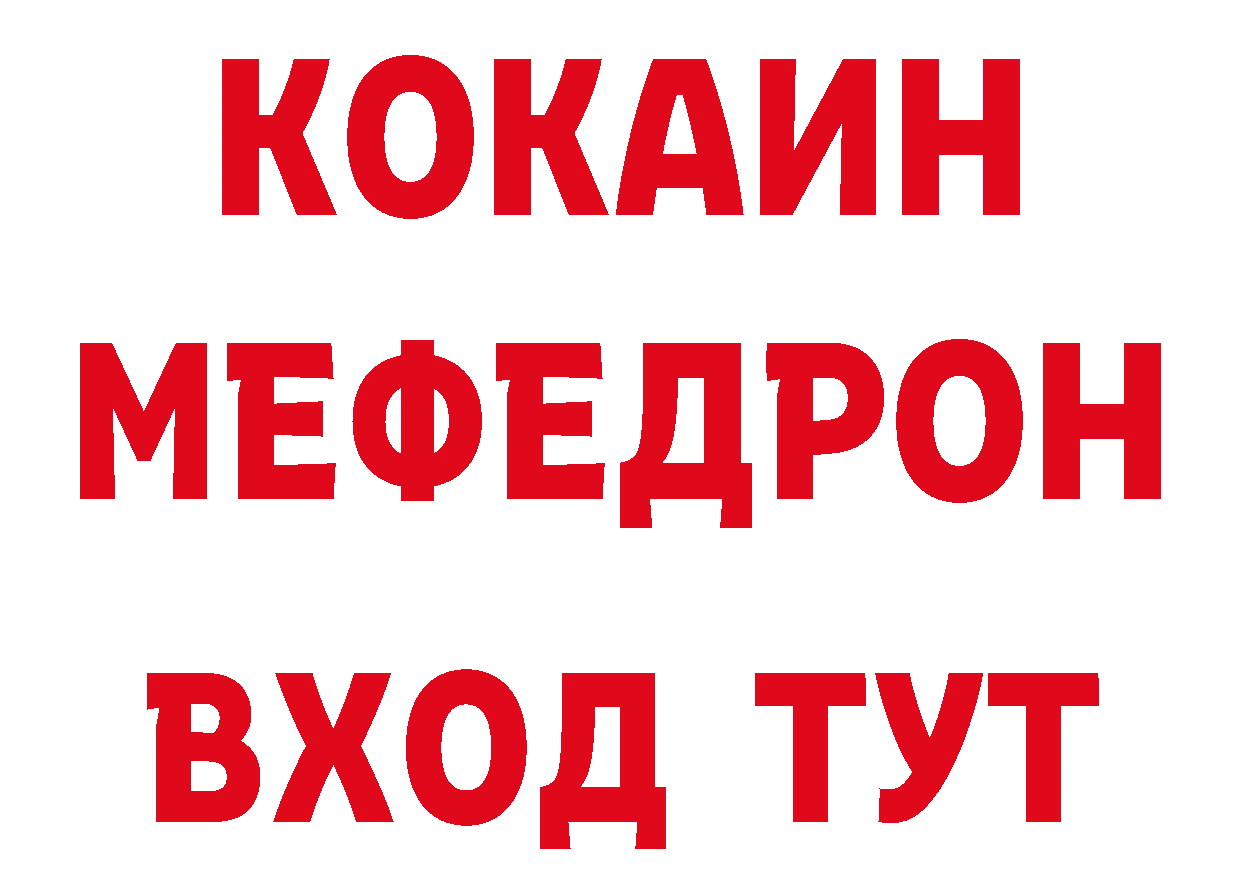 КОКАИН
МЕФЕДРОН
ВХОД ТУТ